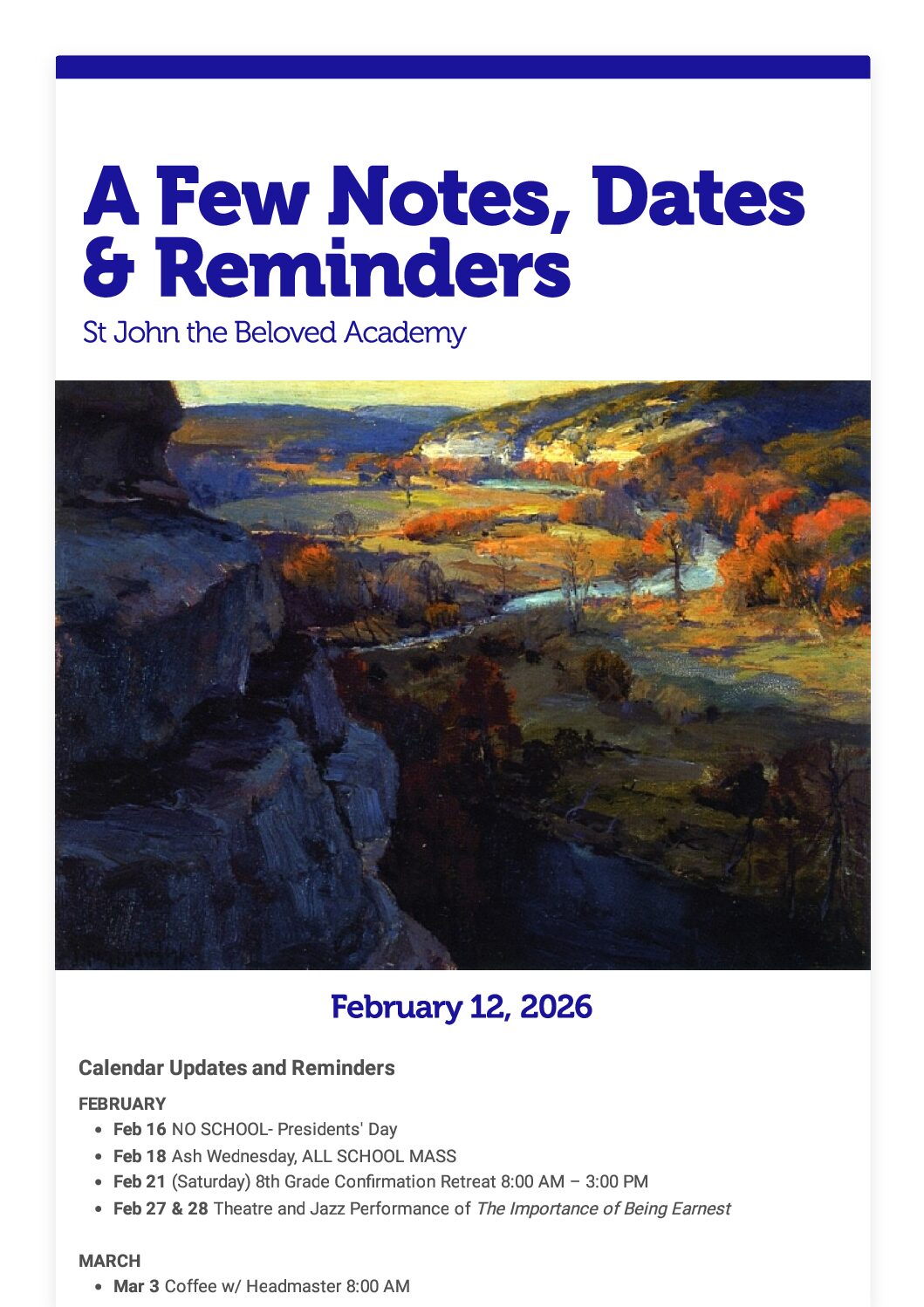 A Few Notes, Dates & Reminders

St John the Beloved Academy

February 12, 2026

Calendar Updates and Reminders

FEBRUARY

- Feb 16 NO SCHOOL- Presidents' Day
- Feb 18 Ash Wednesday, ALL SCHOOL MASS
- Feb 21 (Saturday) 8th Grade Confirmation Retreat 8:00 AM – 3:00 PM
- Feb 27 & 28 Theatre and Jazz Performance of The Importance of Being Earnest

MARCH

- Mar 3 Coffee w/ Headmaster 8:00 AM